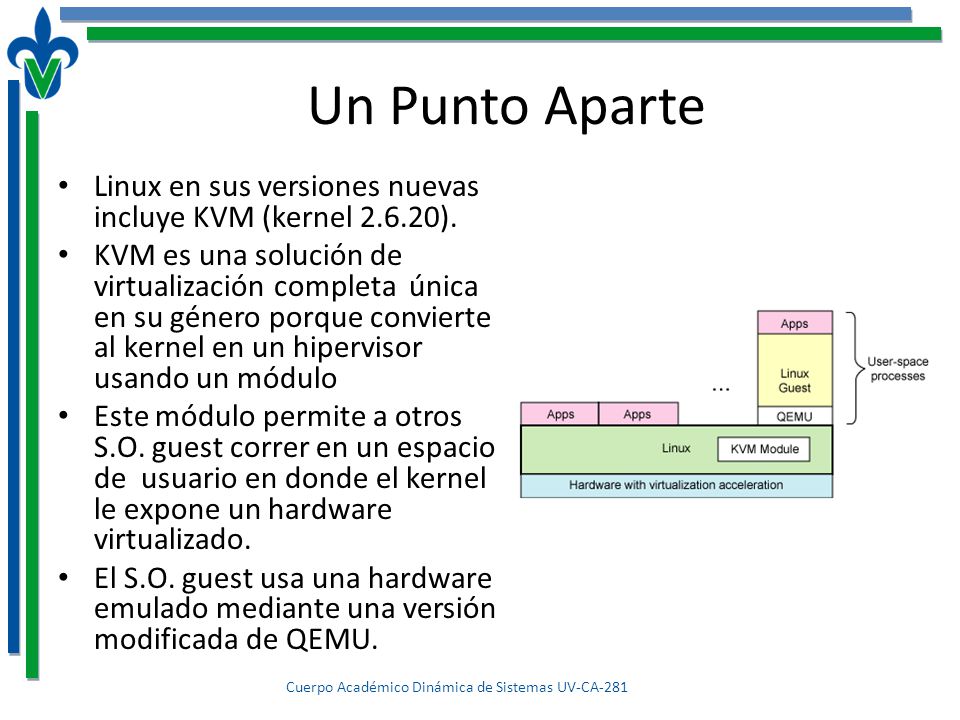 Un Punto Aparte

• Linux en sus versiones nuevas incluye KVM (kernel 2.6.20).
• KVM es una solución de virtualización completa única en su género porque convierte al kernel en un hipervisor usando un módulo
• Este módulo permite a otros S.O. guest correr en un espacio de usuario en donde el kernel le expone un hardware virtualizado.
• El S.O. guest usa una hardware emulado mediante una versión modificada de QEMU.

Apps
Linux Guest
QEMU
User-space processes
...
Apps
Apps
Linux
KVM Module
Hardware with virtualization acceleration

Cuerpo Académico Dinámica de Sistemas UV-CA-281